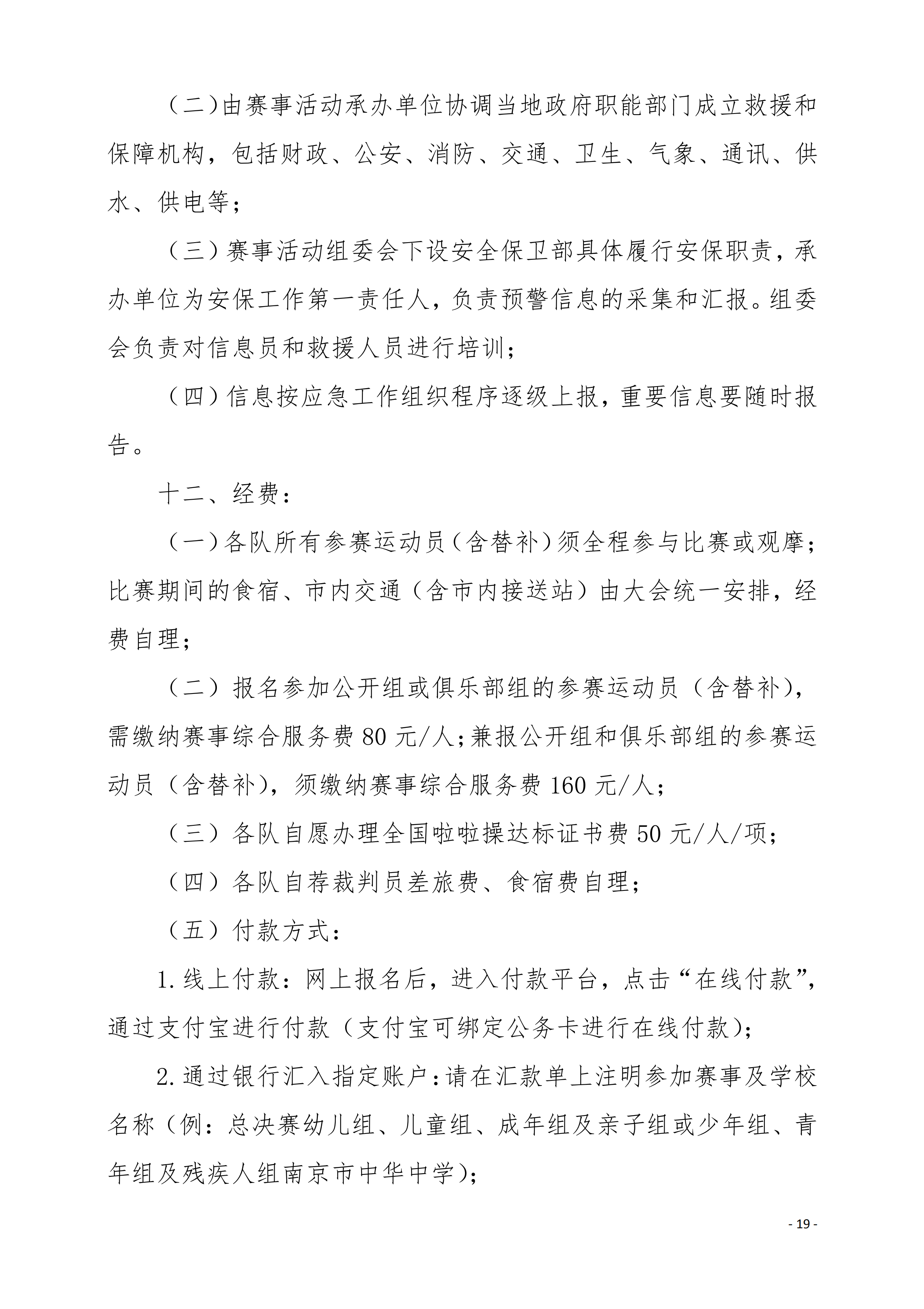 （二）由赛事活动承办单位协调当地政府职能部门成立救援和保障机构，包括财政、公安、消防、交通、卫生、气象、通讯、供水、供电等；

（三）赛事活动组委会下设安全保卫部具体履行安保职责，承办单位为安保工作第一责任人，负责预警信息的采集和汇报。组委会负责对信息员和救援人员进行培训；

（四）信息按应急工作组织程序逐级上报，重要信息要随时报告。

十二、经费：

（一）各队所有参赛运动员（含替补）须全程参与比赛或观摩；比赛期间的食宿、市内交通（含市内接送站）由大会统一安排，经费自理；

（二）报名参加公开组或俱乐部组的参赛运动员（含替补），需缴纳赛事综合服务费 80 元/人；兼报公开组和俱乐部组的参赛运动员（含替补），须缴纳赛事综合服务费 160 元/人；

（三）各队自愿办理全国啦啦操达标证书费 50 元/人/项；

（四）各队自荐裁判员差旅费、食宿费自理；

（五）付款方式：

1. 线上付款：网上报名后，进入付款平台，点击“在线付款”，通过支付宝进行付款（支付宝可绑定公务卡进行在线付款）；

2. 通过银行汇入指定账户：请在汇款单上注明参加赛事及学校名称（例：总决赛幼儿组、儿童组、成年组及亲子组或少年组、青年组及残疾人组南京市中华中学）；

- 19 -